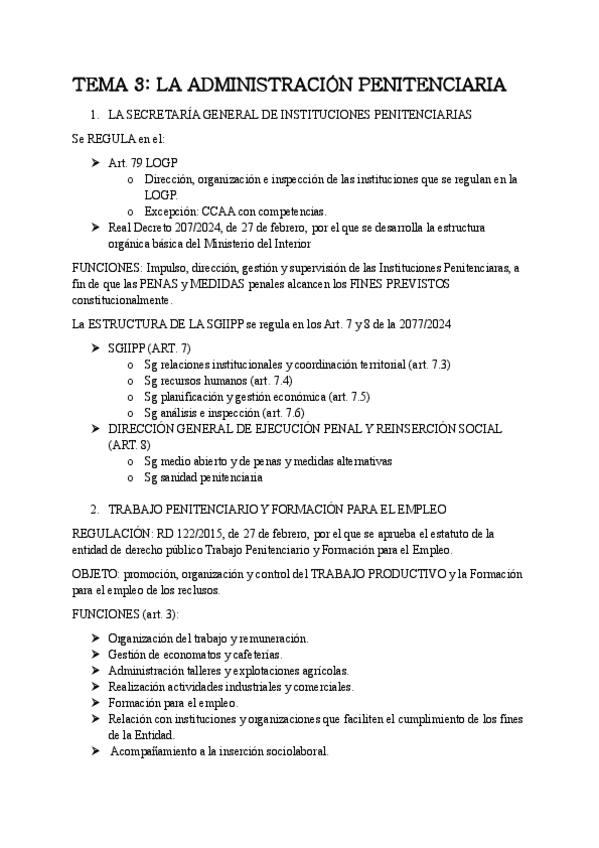 TEMA 3: LA ADMINISTRACIÓN PENITENCIARIA

1. LA SECRETARÍA GENERAL DE INSTITUCIONES PENITENCIARIAS

Se REGULA en el:

➤ Art. 79 LOGP
  o Dirección, organización e inspección de las instituciones que se regulan en la LOGP.
  o Excepción: CCAA con competencias.
➤ Real Decreto 207/2024, de 27 de febrero, por el que se desarrolla la estructura orgánica básica del Ministerio del Interior

FUNCIONES: Impulso, dirección, gestión y supervisión de las Instituciones Penitenciaras, a fin de que las PENAS y MEDIDAS penales alcancen los FINES PREVISTOS constitucionalmente.

La ESTRUCTURA DE LA SGIIPP se regula en los Art. 7 y 8 de la 2077/2024

➤ SGIIPP (ART. 7)
  o Sg relaciones institucionales y coordinación territorial (art. 7.3)
  o Sg recursos humanos (art. 7.4)
  o Sg planificación y gestión económica (art. 7.5)
  o Sg análisis e inspección (art. 7.6)
➤ DIRECCIÓN GENERAL DE EJECUCIÓN PENAL Y REINSERCIÓN SOCIAL (ART. 8)
  o Sg medio abierto y de penas y medidas alternativas
  o Sg sanidad penitenciaria

2. TRABAJO PENITENCIARIO Y FORMACIÓN PARA EL EMPLEO

REGULACIÓN: RD 122/2015, de 27 de febrero, por el que se aprueba el estatuto de la entidad de derecho público Trabajo Penitenciario y Formación para el Empleo.

OBJETO: promoción, organización y control del TRABAJO PRODUCTIVO y la Formación para el empleo de los reclusos.

FUNCIONES (art. 3):

➤ Organización del trabajo y remuneración.
➤ Gestión de economatos y cafeterías.
➤ Administración talleres y explotaciones agrícolas.
➤ Realización actividades industriales y comerciales.
➤ Formación para el empleo.
➤ Relación con instituciones y organizaciones que faciliten el cumplimiento de los fines de la Entidad.
➤ Acompañamiento a la inserción sociolaboral.